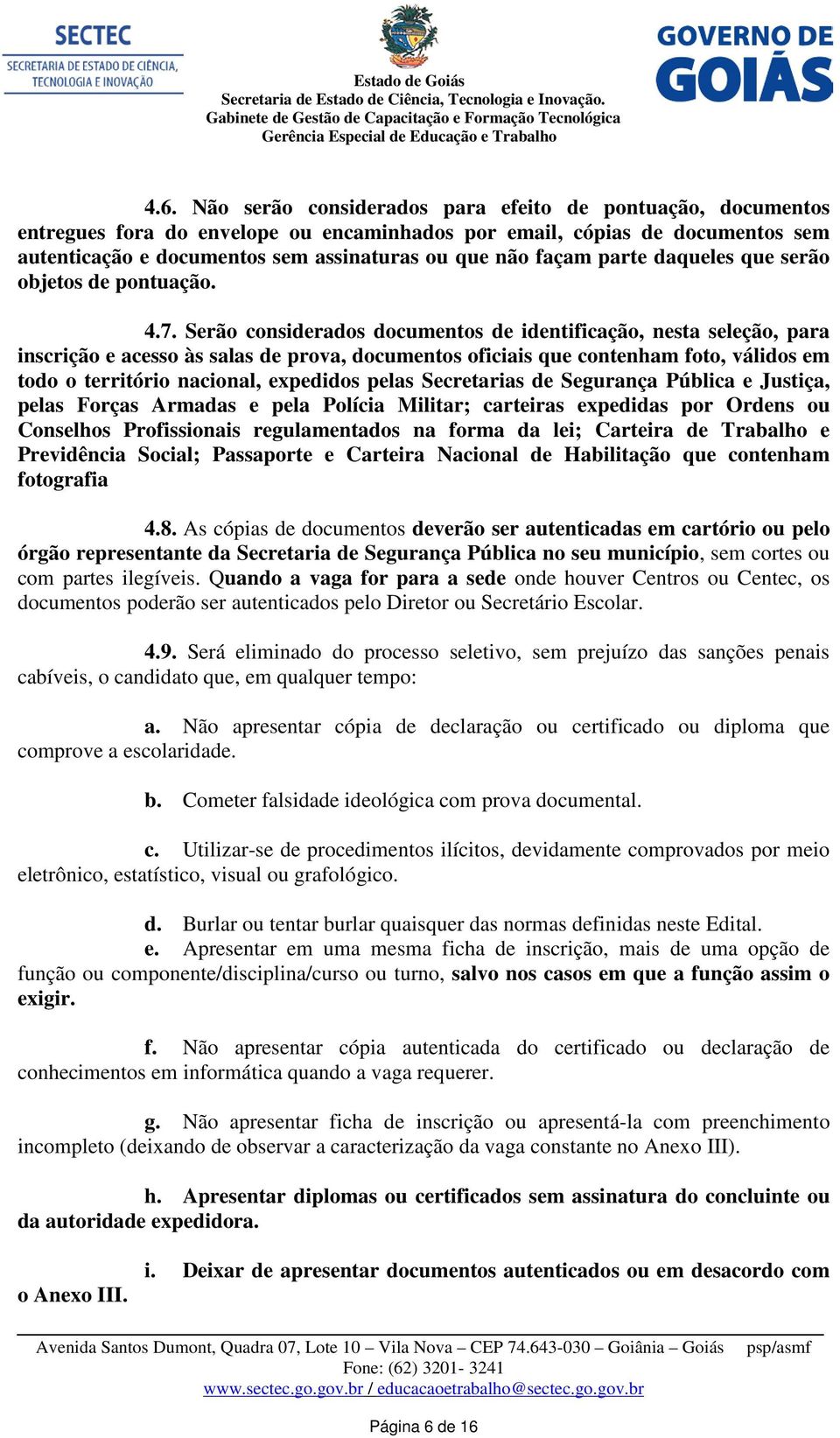 SECTEC
SECRETARIA DE ESTADO DE CIÊNCIA, TECNOLOGIA E INOVAÇÃO

Estado de Goiás
Secretaria de Estado de Ciência, Tecnologia e Inovação.
Gabinete de Gestão de Capacitação e Formação Tecnológica
Gerência Especial de Educação e Trabalho

GOVERNO DE GOIÁS

4.6. Não serão considerados para efeito de pontuação, documentos entregues fora do envelope ou encaminhados por email, cópias de documentos sem autenticação e documentos sem assinaturas ou que não façam parte daqueles que serão objetos de pontuação.

4.7. Serão considerados documentos de identificação, nesta seleção, para inscrição e acesso às salas de prova, documentos oficiais que contenham foto, válidos em todo o território nacional, expedidos pelas Secretarias de Segurança Pública e Justiça, pelas Forças Armadas e pela Polícia Militar; carteiras expedidas por Ordens ou Conselhos Profissionais regulamentados na forma da lei; Carteira de Trabalho e Previdência Social; Passaporte e Carteira Nacional de Habilitação que contenham fotografia

4.8. As cópias de documentos deverão ser autenticadas em cartório ou pelo órgão representante da Secretaria de Segurança Pública no seu município, sem cortes ou com partes ilegíveis. Quando a vaga for para a sede onde houver Centros ou Centec, os documentos poderão ser autenticados pelo Diretor ou Secretário Escolar.

4.9. Será eliminado do processo seletivo, sem prejuízo das sanções penais cabíveis, o candidato que, em qualquer tempo:

a. Não apresentar cópia de declaração ou certificado ou diploma que comprove a escolaridade.

b. Cometer falsidade ideológica com prova documental.

c. Utilizar-se de procedimentos ilícitos, devidamente comprovados por meio eletrônico, estatístico, visual ou grafológico.

d. Burlar ou tentar burlar quaisquer das normas definidas neste Edital.
e. Apresentar em uma mesma ficha de inscrição, mais de uma opção de função ou componente/disciplina/curso ou turno, salvo nos casos em que a função assim o exigir.

f. Não apresentar cópia autenticada do certificado ou declaração de conhecimentos em informática quando a vaga requerer.

g. Não apresentar ficha de inscrição ou apresentá-la com preenchimento incompleto (deixando de observar a caracterização da vaga constante no Anexo III).

h. Apresentar diplomas ou certificados sem assinatura do concluinte ou da autoridade expedidora.

i. Deixar de apresentar documentos autenticados ou em desacordo com o Anexo III.

Avenida Santos Dumont, Quadra 07, Lote 10 – Vila Nova – CEP 74.643-030 – Goiânia – Goiás psp/asmf
Fone: (62) 3201- 3241
www.sectec.go.gov.br / educacaoetrabalho@sectec.go.gov.br

Página 6 de 16